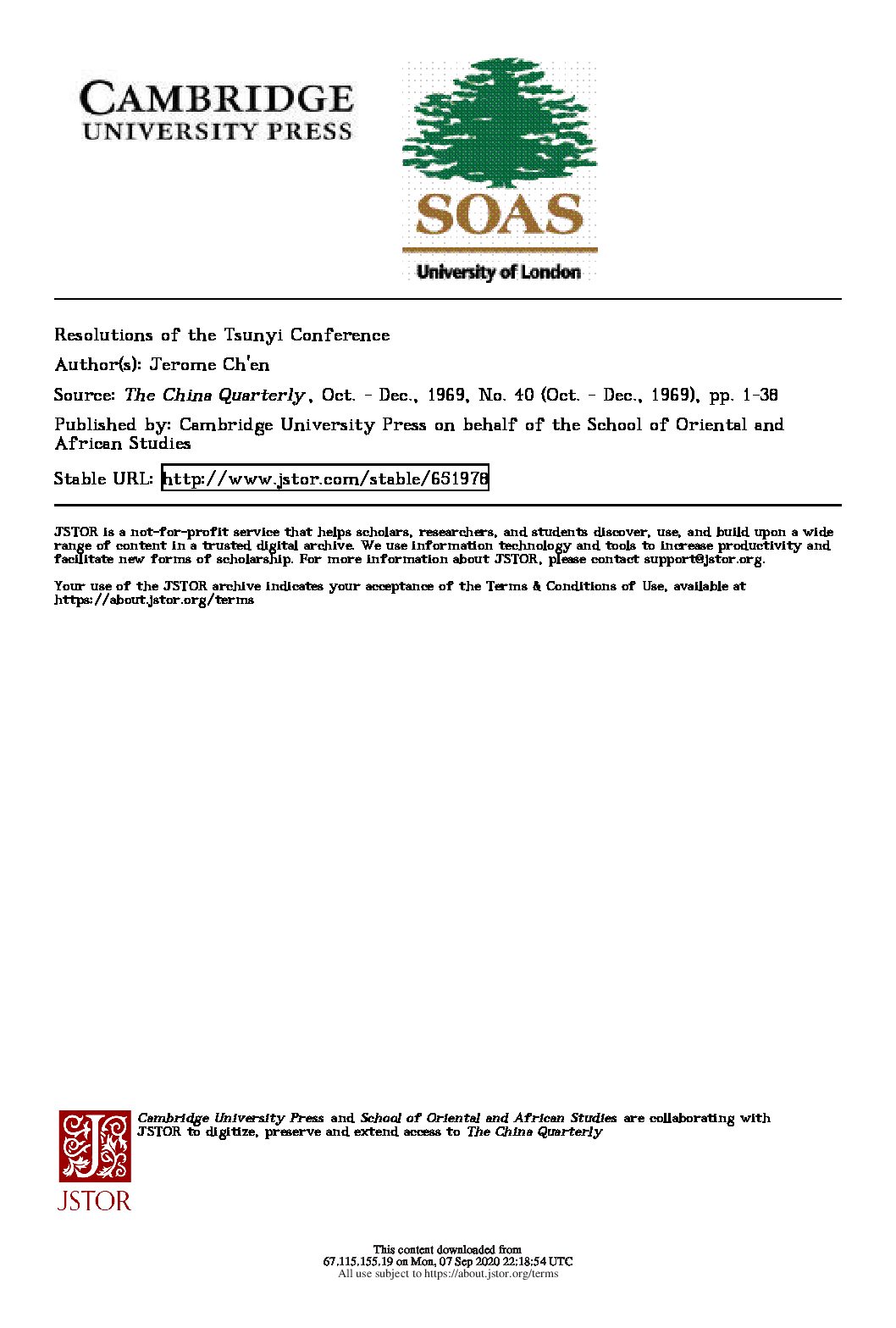 CAMBRIDGE
UNIVERSITY PRESS

SOAS
University of London

Resolutions of the Tsunyi Conference

Author(s): Jerome Ch'en

Source: The China Quarterly, Oct. - Dec., 1969, No. 40 (Oct. - Dec., 1969), pp. 1-38

Published by: Cambridge University Press on behalf of the School of Oriental and African Studies

Stable URL: http://www.jstor.com/stable/651976

JSTOR is a not-for-profit service that helps scholars, researchers, and students discover, use, and build upon a wide range of content in a trusted digital archive. We use information technology and tools to increase productivity and facilitate new forms of scholarship. For more information about JSTOR, please contact support@jstor.org.

Your use of the JSTOR archive indicates your acceptance of the Terms & Conditions of Use, available at https://about.jstor.org/terms

Cambridge University Press and School of Oriental and African Studies are collaborating with JSTOR to digitize, preserve and extend access to The China Quarterly

JSTOR

This content downloaded from
67.115.155.19 on Mon, 07 Sep 2020 22:18:54 UTC
All use subject to https://about.jstor.org/terms